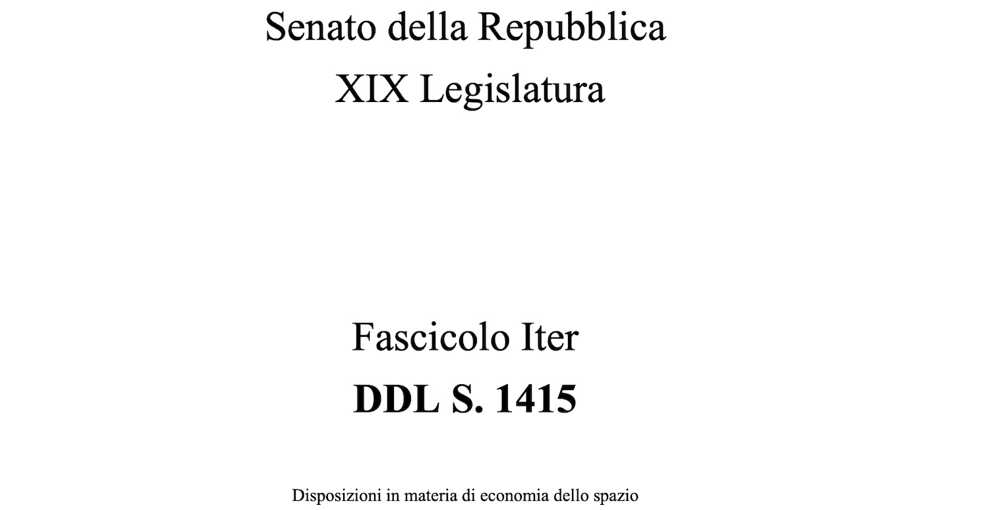 Senato della Repubblica
XIX Legislatura

Fascicolo Iter
DDL S. 1415

Disposizioni in materia di economia dello spazio